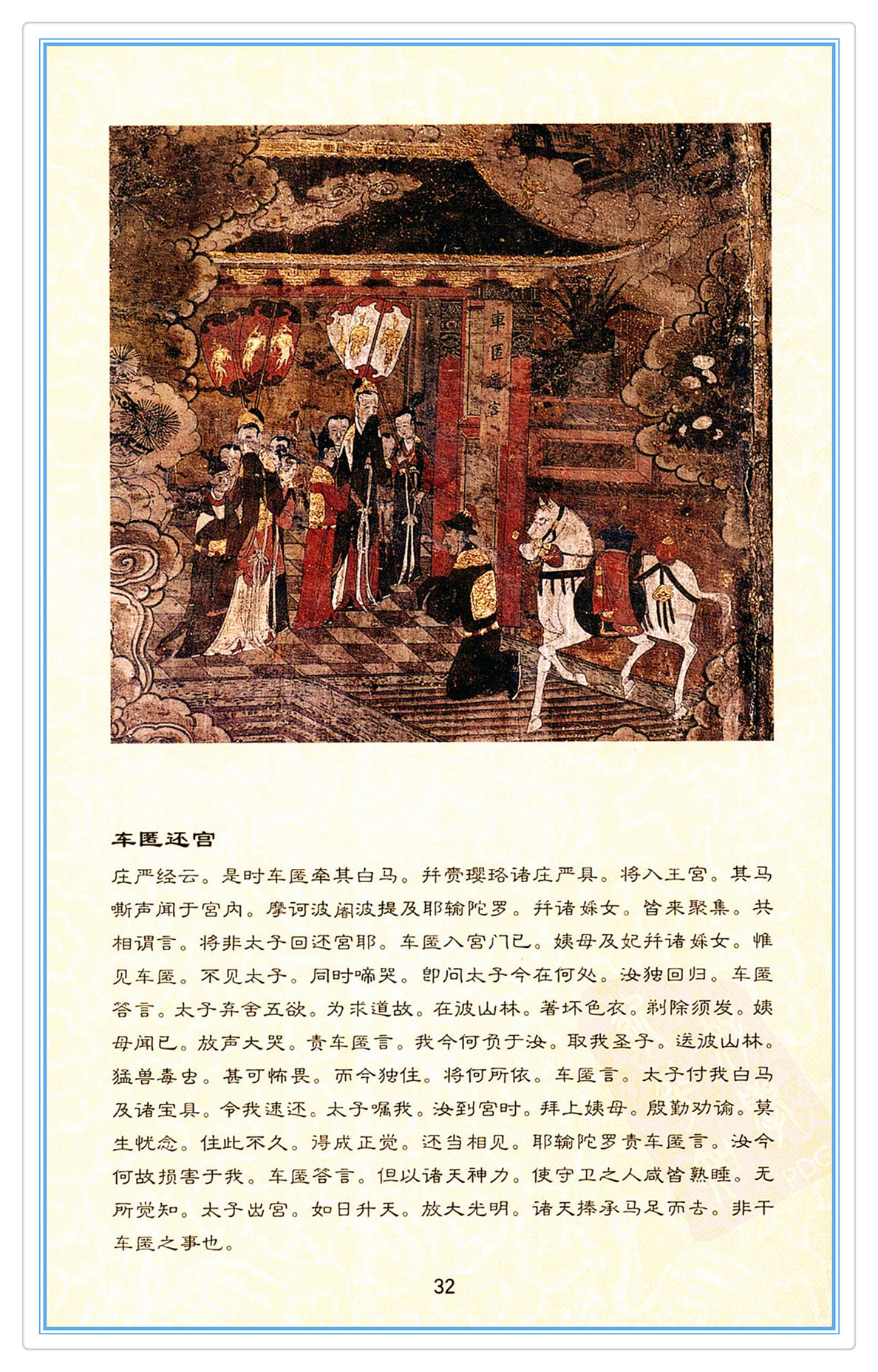 車匿還宮

车匿还宫

庄严经云。是时车匿牵其白马。并赍璎珞诸庄严具。将入王宫。其马嘶声闻于宫内。摩诃波阇波提及耶输陀罗。并诸婇女。皆来聚集。共相谓言。将非太子回还宫耶。车匿入宫门已。姨母及妃并诸婇女。惟见车匿。不见太子。同时啼哭。即问太子今在何处。汝独回归。车匿答言。太子弃舍五欲。为求道故。在彼山林。著坏色衣。剃除须发。姨母闻已。放声大哭。责车匿言。我今何负于汝。取我圣子。送彼山林。猛兽毒虫。甚可怖畏。而今独住。将何所依。车匿言。太子付我白马及诸宝具。令我速还。太子嘱我。汝到宫时。拜上姨母。殷勤劝谕。莫生忧念。住此不久。得成正觉。还当相见。耶输陀罗责车匿言。汝今何故损害于我。车匿答言。但以诸天神力。使守卫之人咸皆熟睡。无所觉知。太子出宫。如日升天。放大光明。诸天捧承马足而去。非干车匿之事也。

32